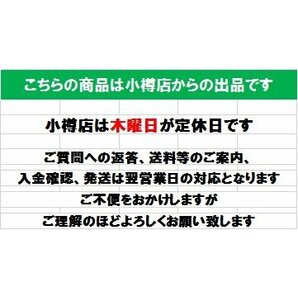 こちらの商品は小樽店からの出品です

小樽店は木曜日が定休日です

ご質問への返答、送料等のご案内、
入金確認、発送は翌営業日の対応となります
ご不便をおかけしますが
ご理解のほどよろしくお願い致します